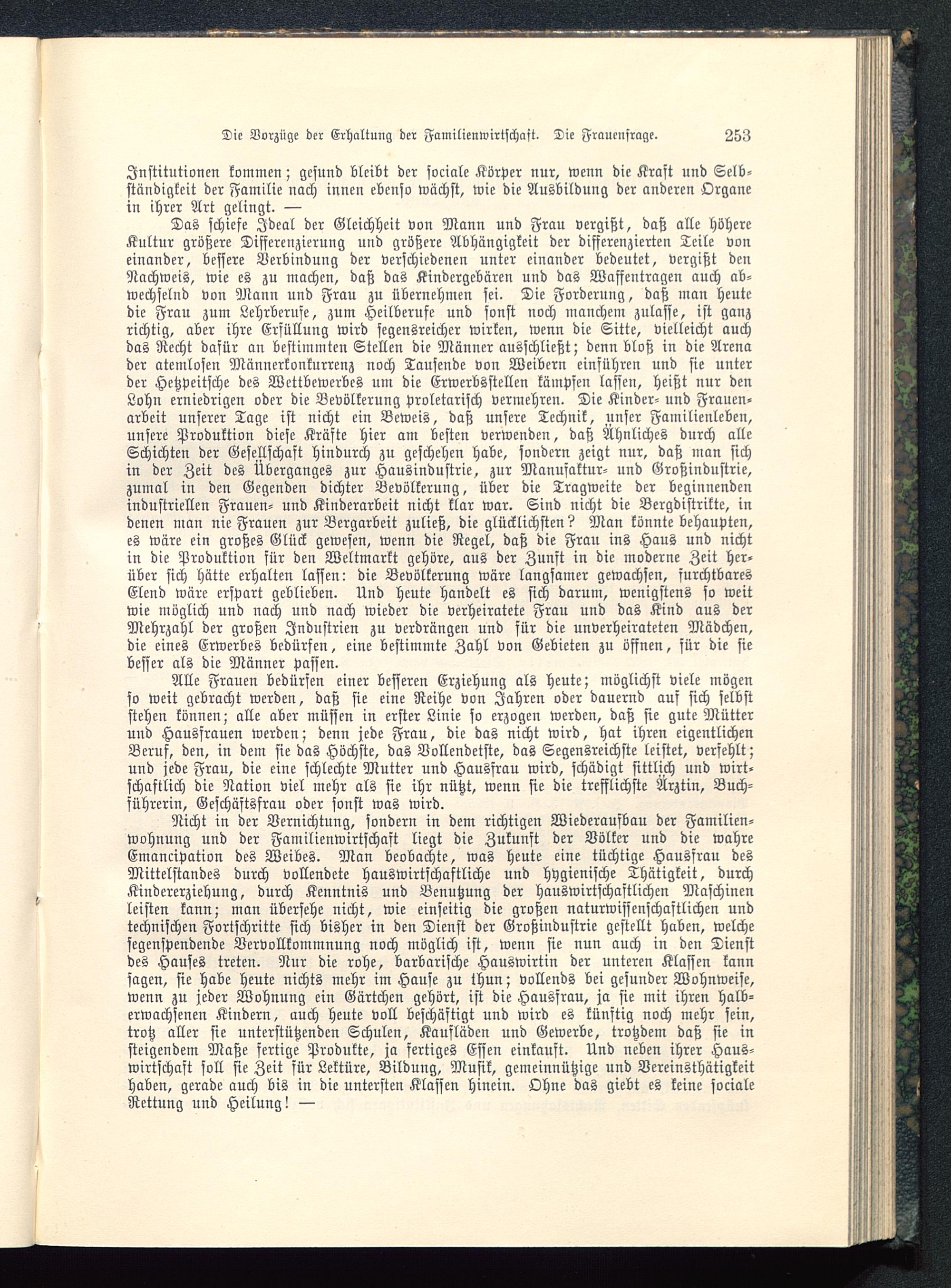 Die Vorzüge der Erhaltung der Familienwirtschaft. Die Frauenfrage. 253

Institutionen kommen; gesund bleibt der sociale Körper nur, wenn die Kraft und Selbständigkeit der Familie nach innen ebenso wächst, wie die Ausbildung der anderen Organe in ihrer Art gelingt. —

Das schiefe Ideal der Gleichheit von Mann und Frau vergißt, daß alle höhere Kultur größere Differenzierung und größere Abhängigkeit der differenzierten Teile von einander, bessere Verbindung der verschiedenen unter einander bedeutet, vergißt den Nachweis, wie es zu machen, daß das Kindergebären und das Waffentragen auch abwechselnd von Mann und Frau zu übernehmen sei. Die Forderung, daß man heute die Frau zum Lehrberufe, zum Heilberufe und sonst noch manchem zulasse, ist ganz richtig, aber ihre Erfüllung wird segensreicher wirken, wenn die Sitte, vielleicht auch das Recht dafür an bestimmten Stellen die Männer ausschließt; denn bloß in die Arena der atemlosen Männerkonkurrenz noch Tausende von Weibern einführen und sie unter der Hetzpeitsche des Wettbewerbes um die Erwerbsstellen kämpfen lassen, heißt nur den Lohn erniedrigen oder die Bevölkerung proletarisch vermehren. Die Kinder- und Frauenarbeit unserer Tage ist nicht ein Beweis, daß unsere Technik, unser Familienleben, unsere Produktion diese Kräfte hier am besten verwenden, daß Ähnliches durch alle Schichten der Gesellschaft hindurch zu geschehen habe, sondern zeigt nur, daß man sich in der Zeit des Überganges zur Hausindustrie, zur Manufaktur- und Großindustrie, zumal in den Gegenden dichter Bevölkerung, über die Tragweite der beginnenden industriellen Frauen- und Kinderarbeit nicht klar war. Sind nicht die Bergdistrikte, in denen man nie Frauen zur Bergarbeit zuließ, die glücklichsten? Man könnte behaupten, es wäre ein großes Glück gewesen, wenn die Regel, daß die Frau ins Haus und nicht in die Produktion für den Weltmarkt gehöre, aus der Zunft in die moderne Zeit herüber sich hätte erhalten lassen: die Bevölkerung wäre langsamer gewachsen, furchtbares Elend wäre erspart geblieben. Und heute handelt es sich darum, wenigstens so weit wie möglich und nach und nach wieder die verheiratete Frau und das Kind aus der Mehrzahl der großen Industrien zu verdrängen und für die unverheirateten Mädchen, die eines Erwerbes bedürfen, eine bestimmte Zahl von Gebieten zu öffnen, für die sie besser als die Männer passen.

Alle Frauen bedürfen einer besseren Erziehung als heute; möglichst viele mögen so weit gebracht werden, daß sie eine Reihe von Jahren oder dauernd auf sich selbst stehen können; alle aber müssen in erster Linie so erzogen werden, daß sie gute Mütter und Hausfrauen werden; denn jede Frau, die das nicht wird, hat ihren eigentlichen Beruf, den, in dem sie das Höchste, das Vollendetste, das Segensreichste leistet, verfehlt; und jede Frau, die eine schlechte Mutter und Hausfrau wird, schädigt sittlich und wirtschaftlich die Nation viel mehr als sie ihr nützt, wenn sie die trefflichste Ärztin, Buchführerin, Geschäftsfrau oder sonst was wird.

Nicht in der Vernichtung, sondern in dem richtigen Wiederaufbau der Familienwohnung und der Familienwirtschaft liegt die Zukunft der Völker und die wahre Emancipation des Weibes. Man beobachte, was heute eine tüchtige Hausfrau des Mittelstandes durch vollendete hauswirtschaftliche und hygienische Thätigkeit, durch Kindererziehung, durch Kenntnis und Benutzung der hauswirtschaftlichen Maschinen leisten kann; man übersehe nicht, wie einseitig die großen naturwissenschaftlichen und technischen Fortschritte sich bisher in den Dienst der Großindustrie gestellt haben, welche segenspendende Vervollkommnung noch möglich ist, wenn sie nun auch in den Dienst des Hauses treten. Nur die rohe, barbarische Hauswirtin der unteren Klassen kann sagen, sie habe heute nichts mehr im Hause zu thun; vollends bei gesunder Wohnweise, wenn zu jeder Wohnung ein Gärtchen gehört, ist die Hausfrau, ja sie mit ihren halberwachsenen Kindern, auch heute voll beschäftigt und wird es künftig noch mehr sein, trotz aller sie unterstützenden Schulen, Kaufläden und Gewerbe, trotzdem daß sie in steigendem Maße fertige Produkte, ja fertiges Essen einkauft. Und neben ihrer Hauswirtschaft soll sie Zeit für Lektüre, Bildung, Musik, gemeinnützige und Vereinsthätigkeit haben, gerade auch bis in die untersten Klassen hinein. Ohne das giebt es keine sociale Rettung und Heilung! —